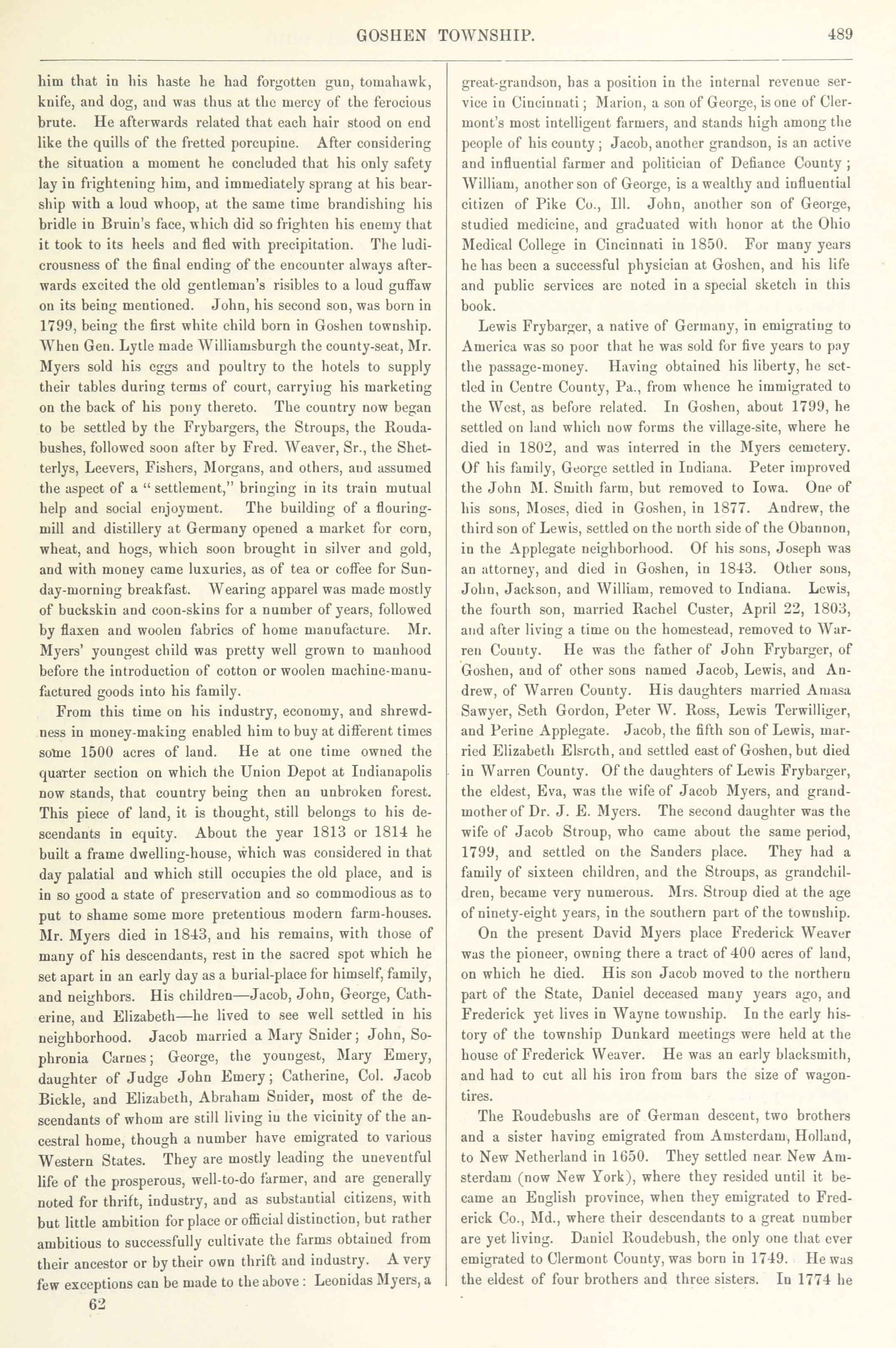 GOSHEN TOWNSHIP. 489

him that in his haste he had forgotten gun, tomahawk, knife, and dog, and was thus at the mercy of the ferocious brute. He afterwards related that each hair stood on end like the quills of the fretted porcupine. After considering the situation a moment he concluded that his only safety lay in frightening him, and immediately sprang at his bearship with a loud whoop, at the same time brandishing his bridle in Bruin's face, which did so frighten his enemy that it took to its heels and fled with precipitation. The ludicrousness of the final ending of the encounter always afterwards excited the old gentleman's risibles to a loud guffaw on its being mentioned. John, his second son, was born in 1799, being the first white child born in Goshen township. When Gen. Lytle made Williamsburgh the county-seat, Mr. Myers sold his eggs and poultry to the hotels to supply their tables during terms of court, carrying his marketing on the back of his pony thereto. The country now began to be settled by the Frybargers, the Stroups, the Roudabushes, followed soon after by Fred. Weaver, Sr., the Shetterlys, Leevers, Fishers, Morgans, and others, and assumed the aspect of a "settlement," bringing in its train mutual help and social enjoyment. The building of a flouring-mill and distillery at Germany opened a market for corn, wheat, and hogs, which soon brought in silver and gold, and with money came luxuries, as of tea or coffee for Sunday-morning breakfast. Wearing apparel was made mostly of buckskin and coon-skins for a number of years, followed by flaxen and woolen fabrics of home manufacture. Mr. Myers' youngest child was pretty well grown to manhood before the introduction of cotton or woolen machine-manufactured goods into his family.

From this time on his industry, economy, and shrewdness in money-making enabled him to buy at different times some 1500 acres of land. He at one time owned the quarter section on which the Union Depot at Indianapolis now stands, that country being then an unbroken forest. This piece of land, it is thought, still belongs to his descendants in equity. About the year 1813 or 1814 he built a frame dwelling-house, which was considered in that day palatial and which still occupies the old place, and is in so good a state of preservation and so commodious as to put to shame some more pretentious modern farm-houses. Mr. Myers died in 1843, and his remains, with those of many of his descendants, rest in the sacred spot which he set apart in an early day as a burial-place for himself, family, and neighbors. His children—Jacob, John, George, Catherine, and Elizabeth—he lived to see well settled in his neighborhood. Jacob married a Mary Snider; John, Sophronia Carnes; George, the youngest, Mary Emery, daughter of Judge John Emery; Catherine, Col. Jacob Bickle, and Elizabeth, Abraham Snider, most of the descendants of whom are still living in the vicinity of the ancestral home, though a number have emigrated to various Western States. They are mostly leading the uneventful life of the prosperous, well-to-do farmer, and are generally noted for thrift, industry, and as substantial citizens, with but little ambition for place or official distinction, but rather ambitious to successfully cultivate the farms obtained from their ancestor or by their own thrift and industry. A very few exceptions can be made to the above: Leonidas Myers, a

62

great-grandson, has a position in the internal revenue service in Cincinnati; Marion, a son of George, is one of Clermont's most intelligent farmers, and stands high among the people of his county; Jacob, another grandson, is an active and influential farmer and politician of Defiance County; William, another son of George, is a wealthy and influential citizen of Pike Co., Ill. John, another son of George, studied medicine, and graduated with honor at the Ohio Medical College in Cincinnati in 1850. For many years he has been a successful physician at Goshen, and his life and public services are noted in a special sketch in this book.

Lewis Frybarger, a native of Germany, in emigrating to America was so poor that he was sold for five years to pay the passage-money. Having obtained his liberty, he settled in Centre County, Pa., from whence he immigrated to the West, as before related. In Goshen, about 1799, he settled on land which now forms the village-site, where he died in 1802, and was interred in the Myers cemetery. Of his family, George settled in Indiana. Peter improved the John M. Smith farm, but removed to Iowa. One of his sons, Moses, died in Goshen, in 1877. Andrew, the third son of Lewis, settled on the north side of the Obannon, in the Applegate neighborhood. Of his sons, Joseph was an attorney, and died in Goshen, in 1843. Other sons, John, Jackson, and William, removed to Indiana. Lewis, the fourth son, married Rachel Custer, April 22, 1803, and after living a time on the homestead, removed to Warren County. He was the father of John Frybarger, of Goshen, and of other sons named Jacob, Lewis, and Andrew, of Warren County. His daughters married Amasa Sawyer, Seth Gordon, Peter W. Ross, Lewis Terwilliger, and Perine Applegate. Jacob, the fifth son of Lewis, married Elizabeth Elsroth, and settled east of Goshen, but died in Warren County. Of the daughters of Lewis Frybarger, the eldest, Eva, was the wife of Jacob Myers, and grandmother of Dr. J. E. Myers. The second daughter was the wife of Jacob Stroup, who came about the same period, 1799, and settled on the Sanders place. They had a family of sixteen children, and the Stroups, as grandchildren, became very numerous. Mrs. Stroup died at the age of ninety-eight years, in the southern part of the township.

On the present David Myers place Frederick Weaver was the pioneer, owning there a tract of 400 acres of land, on which he died. His son Jacob moved to the northern part of the State, Daniel deceased many years ago, and Frederick yet lives in Wayne township. In the early history of the township Dunkard meetings were held at the house of Frederick Weaver. He was an early blacksmith, and had to cut all his iron from bars the size of wagon-tires.

The Roudebushs are of German descent, two brothers and a sister having emigrated from Amsterdam, Holland, to New Netherland in 1650. They settled near New Amsterdam (now New York), where they resided until it became an English province, when they emigrated to Frederick Co., Md., where their descendants to a great number are yet living. Daniel Roudebush, the only one that ever emigrated to Clermont County, was born in 1749. He was the eldest of four brothers and three sisters. In 1774 he